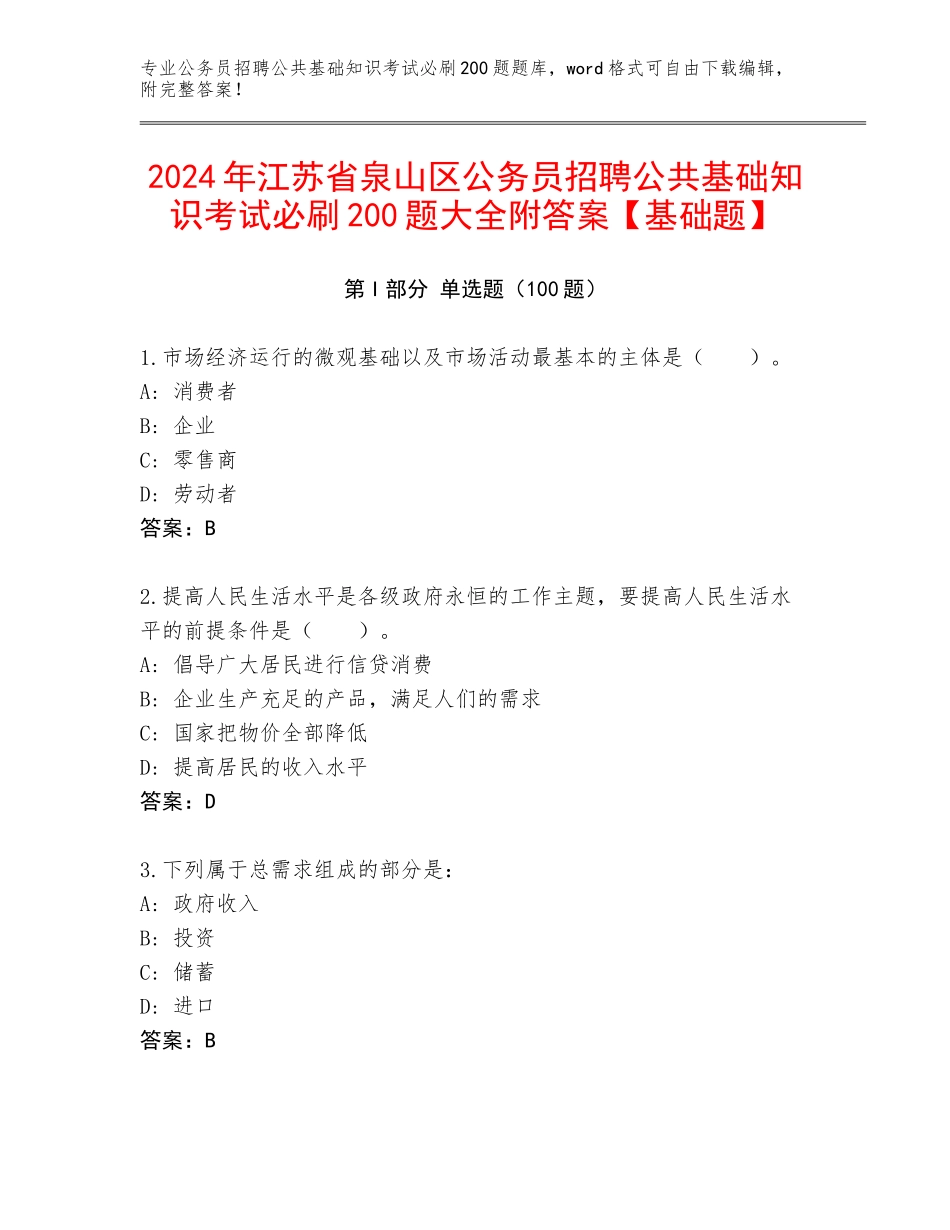 专业公务员招聘公共基础知识考试必刷200题题库，word格式可自由下载编辑，附完整答案！

2024年江苏省泉山区公务员招聘公共基础知识考试必刷200题大全附答案【基础题】

第I部分 单选题（100题）

1.市场经济运行的微观基础以及市场活动最基本的主体是（　　）。
A：消费者
B：企业
C：零售商
D：劳动者
答案：B

2.提高人民生活水平是各级政府永恒的工作主题，要提高人民生活水平的前提条件是（　　）。
A：倡导广大居民进行信贷消费
B：企业生产充足的产品，满足人们的需求
C：国家把物价全部降低
D：提高居民的收入水平
答案：D

3.下列属于总需求组成的部分是：
A：政府收入
B：投资
C：储蓄
D：进口
答案：B